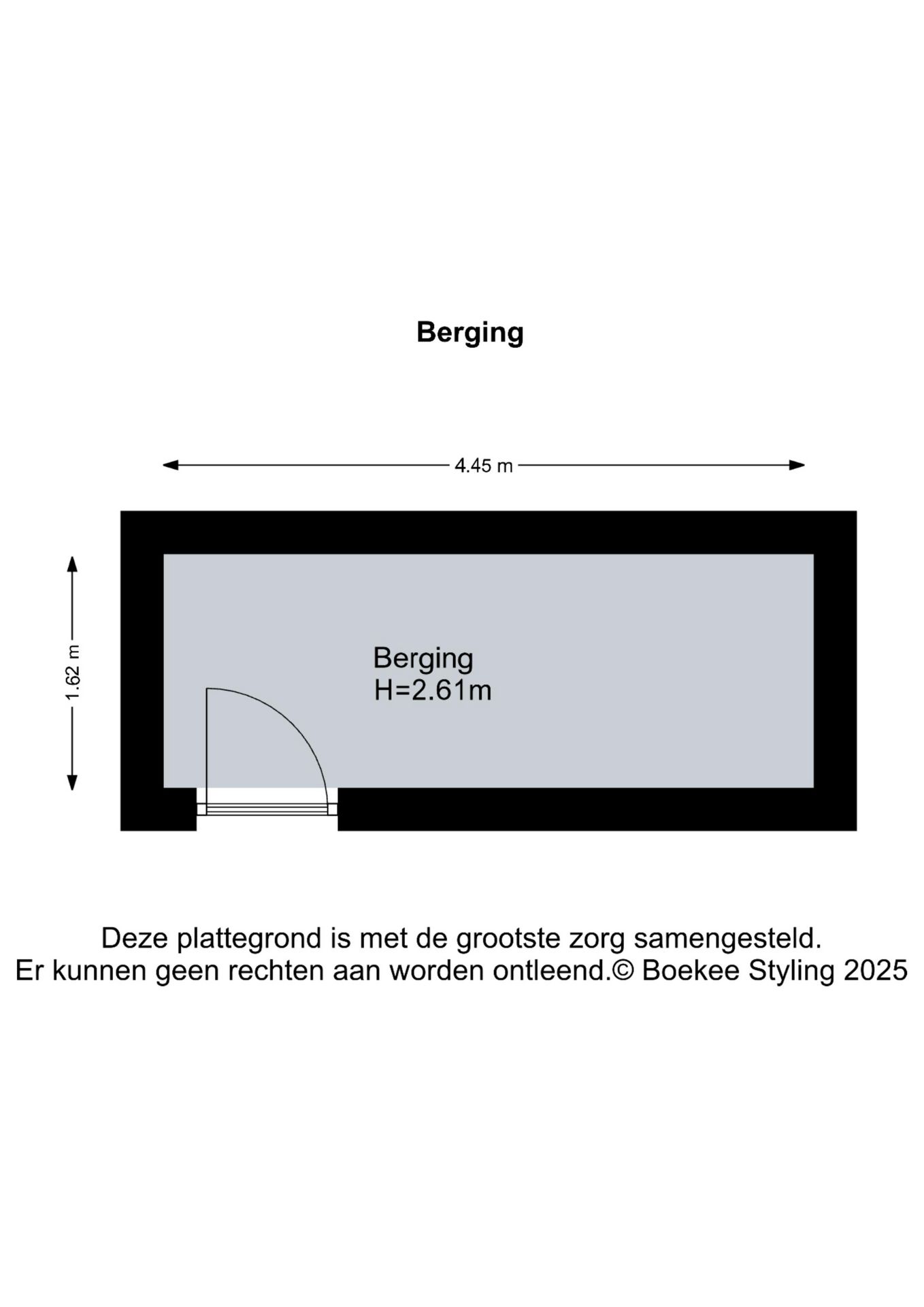 Berging

4.45 m

1.62 m

Berging
H=2.61m

Deze plattegrond is met de grootste zorg samengesteld.
Er kunnen geen rechten aan worden ontleend.© Boekee Styling 2025